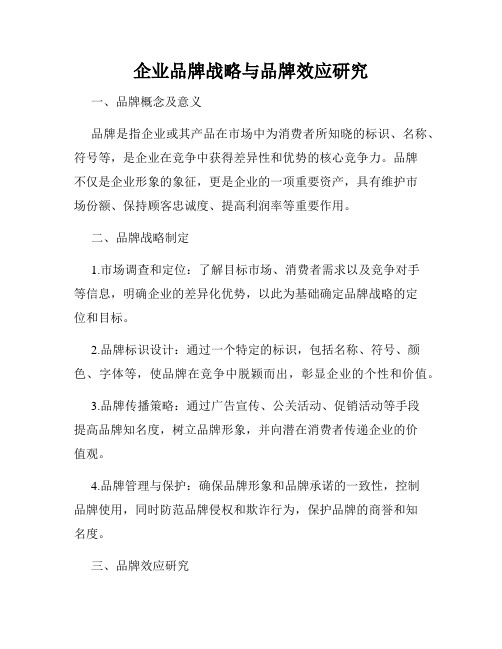 企业品牌战略与品牌效应研究

一、品牌概念及意义

品牌是指企业或其产品在市场中为消费者所知晓的标识、名称、符号等，是企业在竞争中获得差异性和优势的核心竞争力。品牌不仅是企业形象的象征，更是企业的一项重要资产，具有维护市场份额、保持顾客忠诚度、提高利润率等重要作用。

二、品牌战略制定

1.市场调查和定位：了解目标市场、消费者需求以及竞争对手等信息，明确企业的差异化优势，以此为基础确定品牌战略的定位和目标。

2.品牌标识设计：通过一个特定的标识，包括名称、符号、颜色、字体等，使品牌在竞争中脱颖而出，彰显企业的个性和价值。

3.品牌传播策略：通过广告宣传、公关活动、促销活动等手段提高品牌知名度，树立品牌形象，并向潜在消费者传递企业的价值观。

4.品牌管理与保护：确保品牌形象和品牌承诺的一致性，控制品牌使用，同时防范品牌侵权和欺诈行为，保护品牌的商誉和知名度。

三、品牌效应研究